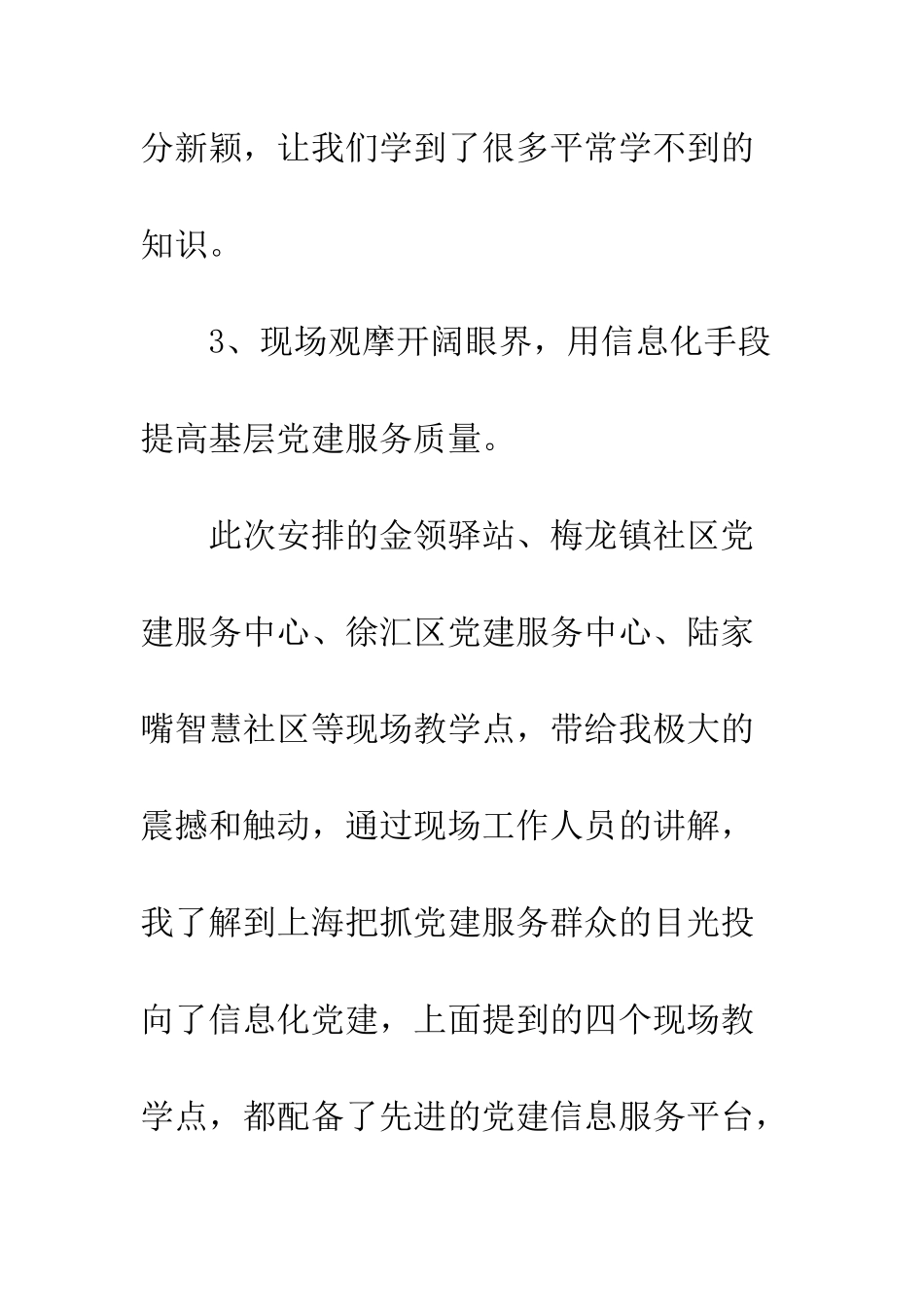 分新颖，让我们学到了很多平常学不到的知识。

3、现场观摩开阔眼界，用信息化手段提高基层党建服务质量。

此次安排的金领驿站、梅龙镇社区党建服务中心、徐汇区党建服务中心、陆家嘴智慧社区等现场教学点，带给我极大的震撼和触动，通过现场工作人员的讲解，我了解到上海把抓党建服务群众的目光投向了信息化党建，上面提到的四个现场教学点，都配备了先进的党建信息服务平台，